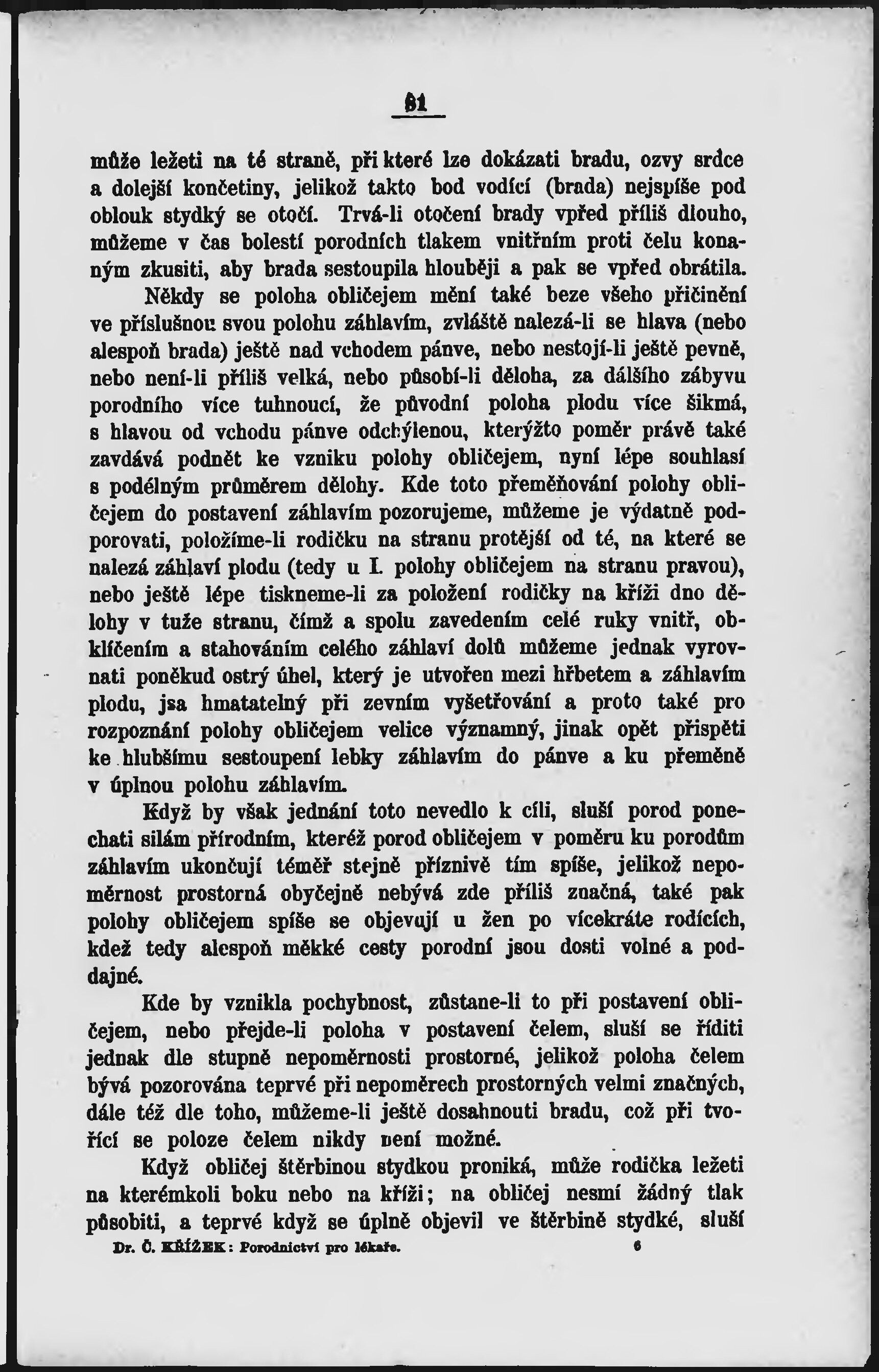 81

může ležeti na té straně, při které lze dokázati bradu, ozvy srdce a dolejší končetiny, jelikož takto bod vodící (brada) nejspíše pod oblouk stydký se otočí. Trvá-li otočení brady vpřed příliš dlouho, můžeme v čas bolestí porodních tlakem vnitřním proti čelu konaným zkusiti, aby brada sestoupila hlouběji a pak se vpřed obrátila.

Někdy se poloha obličejem mění také beze všeho přičinění ve příslušnou svou polohu záhlavím, zvláště nalezá-li se hlava (nebo alespoň brada) ještě nad vchodem pánve, nebo nestojí-li ještě pevně, nebo není-li příliš velká, nebo působí-li děloha, za dálšího zábyvu porodního více tuhnoucí, že původní poloha plodu více šikmá, s hlavou od vchodu pánve odchýlenou, kterýžto poměr právě také zavdává podnět ke vzniku polohy obličejem, nyní lépe souhlasí s podélným průměrem dělohy. Kde toto přeměňování polohy obličejem do postavení záhlavím pozorujeme, můžeme je výdatně podporovati, položíme-li rodičku na stranu protější od té, na které se nalezá záhlaví plodu (tedy u I. polohy obličejem na stranu pravou), nebo ještě lépe tiskneme-li za položení rodičky na kříži dno dělohy v tuže stranu, čímž a spolu zavedením celé ruky vnitř, obklíčením a stahováním celého záhlaví dolů můžeme jednak vyrovnati poněkud ostrý úhel, který je utvořen mezi hřbetem a záhlavím plodu, jsa hmatatelný při zevním vyšetřování a proto také pro rozpoznání polohy obličejem velice významný, jinak opět přispěti ke hlubšímu sestoupení lebky záhlavím do pánve a ku přeměně v úplnou polohu záhlavím.

Když by však jednání toto nevedlo k cíli, sluší porod ponechati silám přírodním, kteréž porod obličejem v poměru ku porodům záhlavím ukončují téměř stejně příznivě tím spíše, jelikož nepoměrnost prostorná obyčejně nebývá zde příliš značná, také pak polohy obličejem spíše se objevují u žen po vícekráte rodících, kdež tedy alespoň měkké cesty porodní jsou dosti volné a poddajné.

Kde by vznikla pochybnost, zůstane-li to při postavení obličejem, nebo přejde-li poloha v postavení čelem, sluší se říditi jednak dle stupně nepoměrnosti prostorné, jelikož poloha čelem bývá pozorována teprvé při nepoměrech prostorných velmi značných, dále též dle toho, můžeme-li ještě dosahnouti bradu, což při tvořící se poloze čelem nikdy není možné.

Když obličej štěrbinou stydkou proniká, může rodička ležeti na kterémkoli boku nebo na kříži; na obličej nesmí žádný tlak působiti, a teprvé když se úplně objevil ve štěrbině stydké, sluší

Dr. Č. KŘÍŽEK: Porodnictví pro lékaře. 6